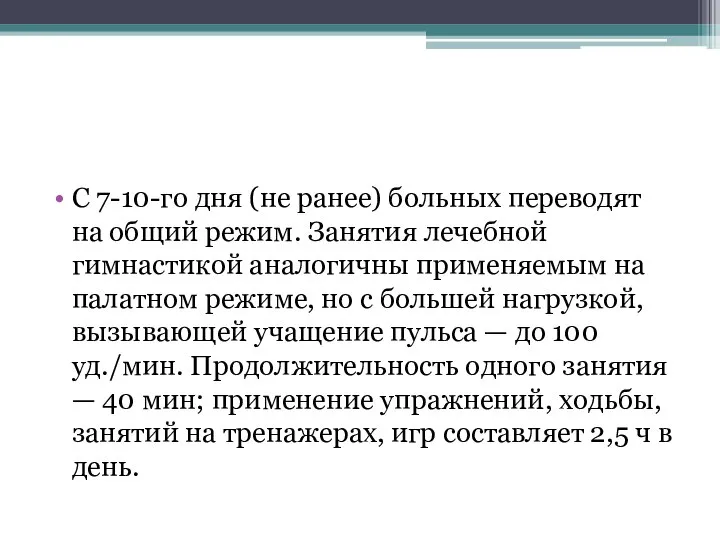 • С 7-10-го дня (не ранее) больных переводят на общий режим. Занятия лечебной гимнастикой аналогичны применяемым на палатном режиме, но с большей нагрузкой, вызывающей учащение пульса — до 100 уд./мин. Продолжительность одного занятия — 40 мин; применение упражнений, ходьбы, занятий на тренажерах, игр составляет 2,5 ч в день.